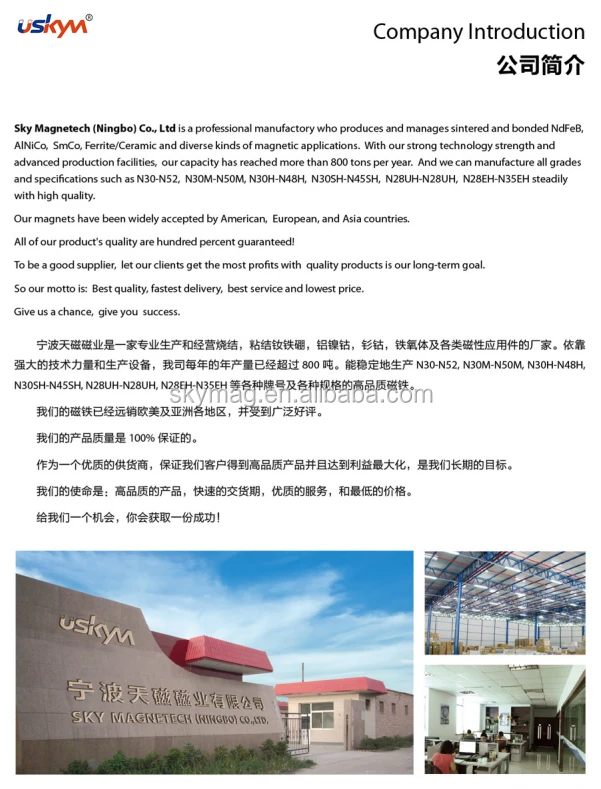 uskym®

Company Introduction
公司简介

Sky Magnetech (Ningbo) Co., Ltd is a professional manufactory who produces and manages sintered and bonded NdFeB, AlNiCo, SmCo, Ferrite/Ceramic and diverse kinds of magnetic applications. With our strong technology strength and advanced production facilities, our capacity has reached more than 800 tons per year. And we can manufacture all grades and specifications such as N30-N52, N30M-N50M, N30H-N48H, N30SH-N45SH, N28UH-N28UH, N28EH-N35EH steadily with high quality.

Our magnets have been widely accepted by American, European, and Asia countries.

All of our product's quality are hundred percent guaranteed!

To be a good supplier, let our clients get the most profits with quality products is our long-term goal.

So our motto is: Best quality, fastest delivery, best service and lowest price.

Give us a chance, give you success.

宁波天磁磁业是一家专业生产和经营烧结，粘结钕铁硼，铝镍钴，钐钴，铁氧体及各类磁性应用件的厂家。依靠强大的技术力量和生产设备，我司每年的年产量已经超过 800 吨。能稳定地生产 N30-N52, N30M-N50M, N30H-N48H, N30SH-N45SH, N28UH-N28UH, N28EH-N35EH 等各种牌号及各种规格的高品质磁铁。

skymag.en.alibaba.com

我们的磁铁已经远销欧美及亚洲各地区，并受到广泛好评。

我们的产品质量是 100% 保证的。

作为一个优质的供货商，保证我们客户得到高品质产品并且达到利益最大化，是我们长期的目标。

我们的使命是：高品质的产品，快速的交货期，优质的服务，和最低的价格。

给我们一个机会，你会获取一份成功！

uskym
宁波天磁磁业有限公司
SKY MAGNETECH (NINGBO) CO.,LTD.